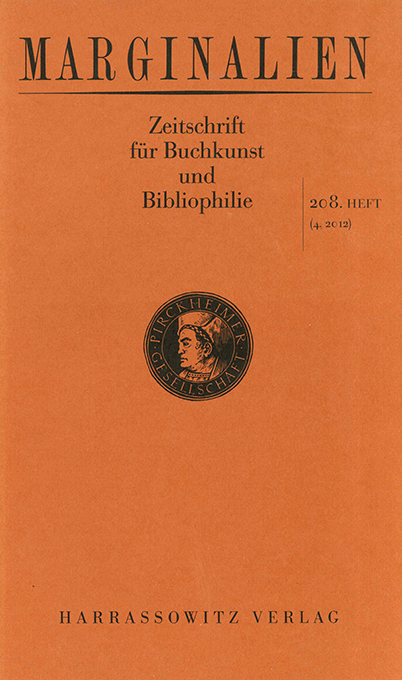 MARGINALIEN

Zeitschrift
für Buchkunst
und
Bibliophilie

208. HEFT
(4. 2012)

PIRCKHEIMER GESELLSCHAFT

HARRASSOWITZ VERLAG